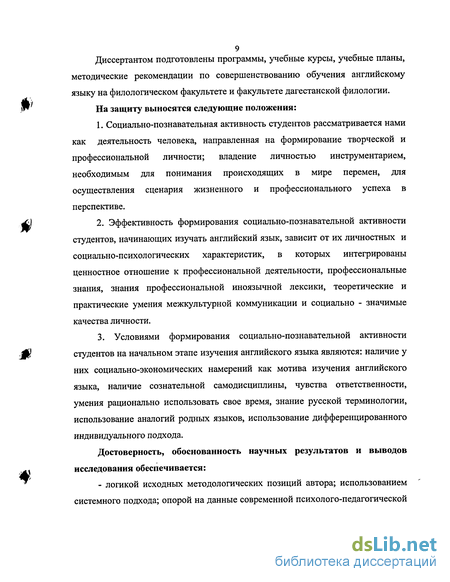 9

Диссертантом подготовлены программы, учебные курсы, учебные планы, методические рекомендации по совершенствованию обучения английскому языку на филологическом факультете и факультете дагестанской филологии.

На защиту выносятся следующие положения:

1. Социально-познавательная активность студентов рассматривается нами как деятельность человека, направленная на формирование творческой и профессиональной личности; владение личностью инструментарием, необходимым для понимания происходящих в мире перемен, для осуществления сценария жизненного и профессионального успеха в перспективе.

2. Эффективность формирования социально-познавательной активности студентов, начинающих изучать английский язык, зависит от их личностных и социально-психологических характеристик, в которых интегрированы ценностное отношение к профессиональной деятельности, профессиональные знания, знания профессиональной иноязычной лексики, теоретические и практические умения межкультурной коммуникации и социально - значимые качества личности.

3. Условиями формирования социально-познавательной активности студентов на начальном этапе изучения английского языка являются: наличие у них социально-экономических намерений как мотива изучения английского языка, наличие сознательной самодисциплины, чувства ответственности, умения рационально использовать свое время, знание русской терминологии, использование аналогий родных языков, использование дифференцированного индивидуального подхода.

Достоверность, обоснованность научных результатов и выводов исследования обеспечивается:

- логикой исходных методологических позиций автора; использованием системного подхода; опорой на данные современной психолого-педагогической

dsLib.net
библиотека диссертаций